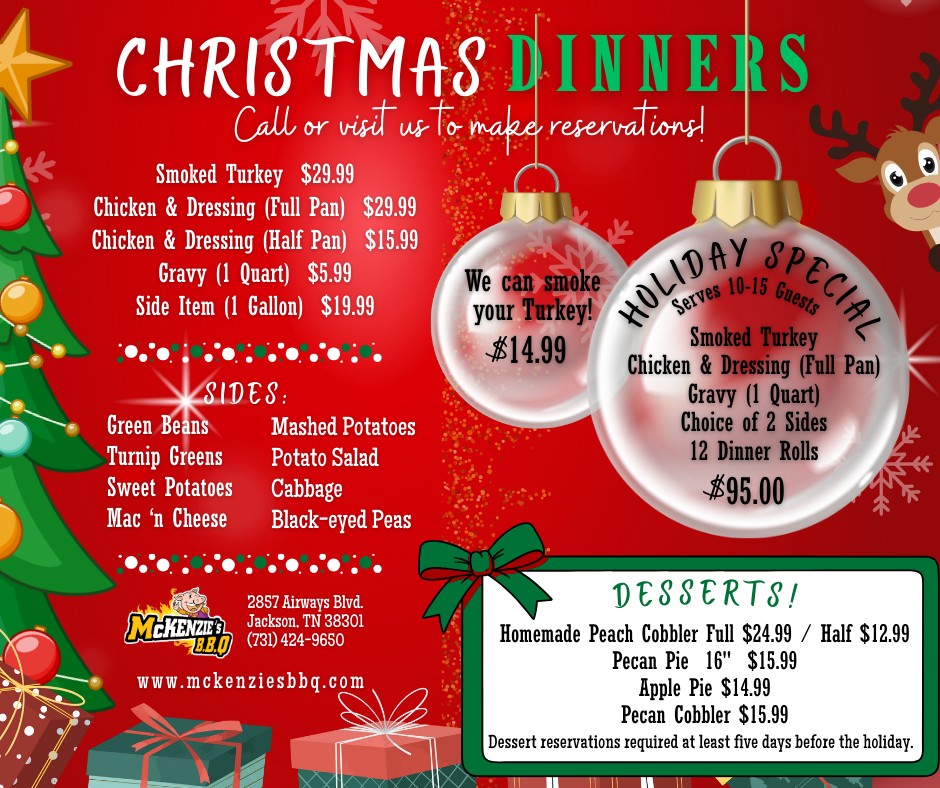 CHRISTMAS DINNERS

Call or visit us to make reservations!

Smoked Turkey $29.99
Chicken & Dressing (Full Pan) $29.99
Chicken & Dressing (Half Pan) $15.99
Gravy (1 Quart) $5.99
Side Item (1 Gallon) $19.99

SIDES:

Green Beans
Turnip Greens
Sweet Potatoes
Mac 'n Cheese

Mashed Potatoes
Potato Salad
Cabbage
Black-eyed Peas

McKENZIE'S B.B.Q

2857 Airways Blvd.
Jackson, TN 38301
(731) 424-9650

www.mckenziesbbq.com

We can smoke your Turkey!
$14.99

HOLIDAY SPECIAL
Serves 10-15 Guests
Smoked Turkey
Chicken & Dressing (Full Pan)
Gravy (1 Quart)
Choice of 2 Sides
12 Dinner Rolls
$95.00

DESSERTS!
Homemade Peach Cobbler Full $24.99 / Half $12.99
Pecan Pie 16" $15.99
Apple Pie $14.99
Pecan Cobbler $15.99
Dessert reservations required at least five days before the holiday.